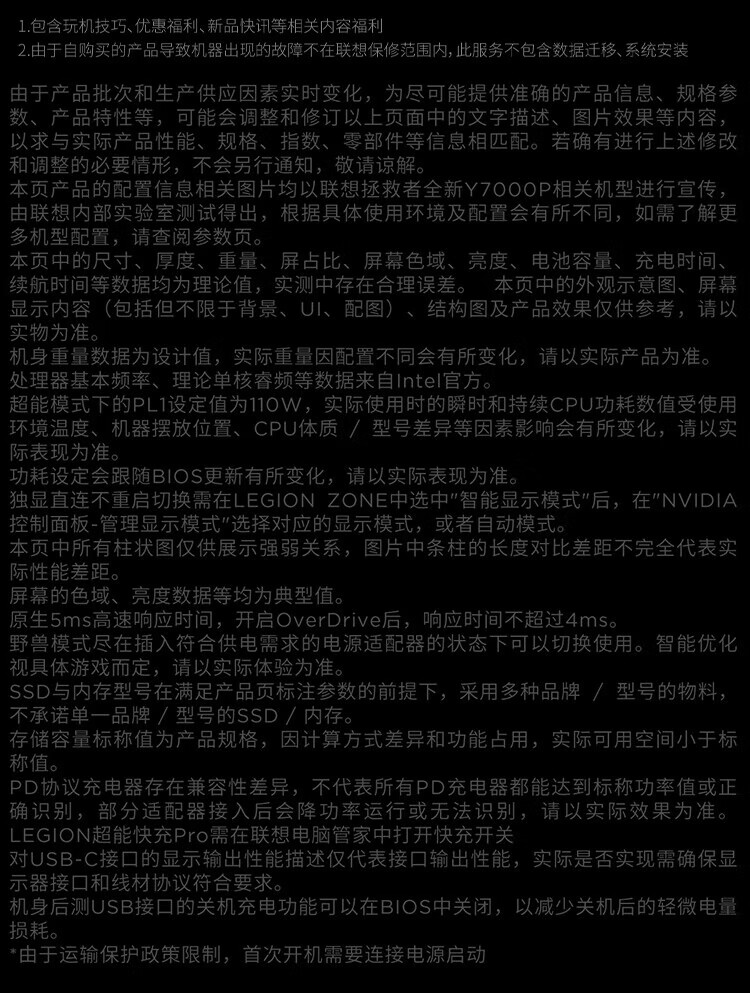 1.包含玩机技巧、优惠福利、新品快讯等相关内容福利
2.由于自购买的产品导致机器出现的故障不在联想保修范围内,此服务不包含数据迁移、系统安装

由于产品批次和生产供应因素实时变化，为尽可能提供准确的产品信息、规格参数、产品特性等，可能会调整和修订以上页面中的文字描述、图片效果等内容，以求与实际产品性能、规格、指数、零部件等信息相匹配。若确有进行上述修改和调整的必要情形，不会另行通知，敬请谅解。
本页产品的配置信息相关图片均以联想拯救者全新Y7000P相关机型进行宣传，由联想内部实验室测试得出，根据具体使用环境及配置会有所不同，如需了解更多机型配置，请查阅参数页。
本页中的尺寸、厚度、重量、屏占比、屏幕色域、亮度、电池容量、充电时间、续航时间等数据均为理论值，实测中存在合理误差。　本页中的外观示意图、屏幕显示内容（包括但不限于背景、UI、配图）、结构图及产品效果仅供参考，请以实物为准。
机身重量数据为设计值，实际重量因配置不同会有所变化，请以实际产品为准。
处理器基本频率、理论单核睿频等数据来自Intel官方。
超能模式下的PL1设定值为110W，实际使用时的瞬时和持续CPU功耗数值受使用环境温度、机器摆放位置、CPU体质 / 型号差异等因素影响会有所变化，请以实际表现为准。
功耗设定会跟随BIOS更新有所变化，请以实际表现为准。
独显直连不重启切换需在LEGION ZONE中选中"智能显示模式"后，在"NVIDIA控制面板-管理显示模式"选择对应的显示模式，或者自动模式。
本页中所有柱状图仅供展示强弱关系，图片中条柱的长度对比差距不完全代表实际性能差距。
屏幕的色域、亮度数据等均为典型值。
原生5ms高速响应时间，开启OverDrive后，响应时间不超过4ms。
野兽模式尽在插入符合供电需求的电源适配器的状态下可以切换使用。智能优化视具体游戏而定，请以实际体验为准。
SSD与内存型号在满足产品页标注参数的前提下，采用多种品牌 / 型号的物料，不承诺单一品牌 / 型号的SSD / 内存。
存储容量标称值为产品规格，因计算方式差异和功能占用，实际可用空间小于标称值。
PD协议充电器存在兼容性差异，不代表所有PD充电器都能达到标称功率值或正确识别，部分适配器接入后会降功率运行或无法识别，请以实际效果为准。
LEGION超能快充Pro需在联想电脑管家中打开快充开关
对USB-C接口的显示输出性能描述仅代表接口输出性能，实际是否实现需确保显示器接口和线材协议符合要求。
机身后测USB接口的关机充电功能可以在BIOS中关闭，以减少关机后的轻微电量损耗。
*由于运输保护政策限制，首次开机需要连接电源启动